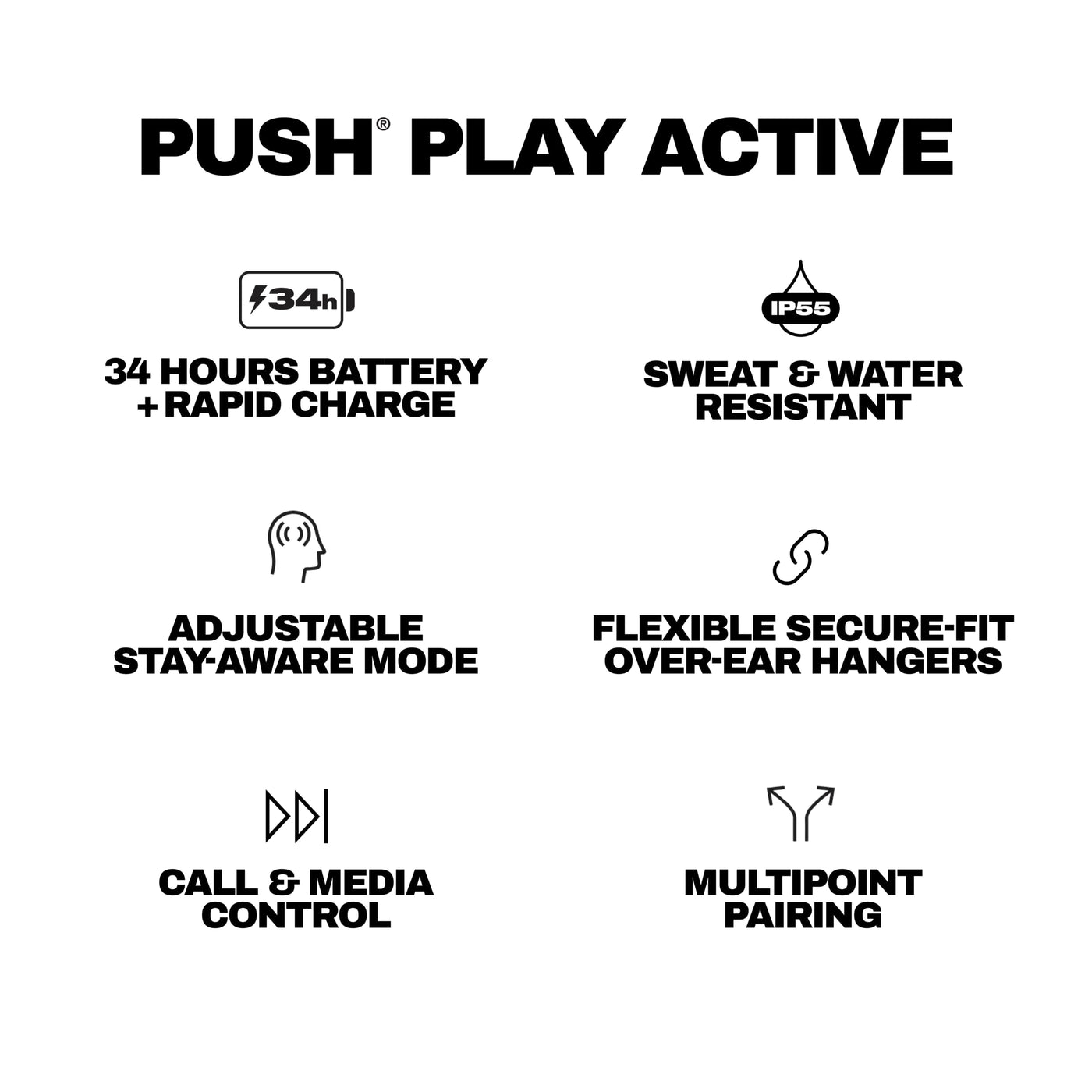 PUSH® PLAY ACTIVE

34h

34 HOURS BATTERY
+ RAPID CHARGE

IP55

SWEAT & WATER
RESISTANT

ADJUSTABLE
STAY-AWARE MODE

FLEXIBLE SECURE-FIT
OVER-EAR HANGERS

CALL & MEDIA
CONTROL

MULTIPOINT
PAIRING